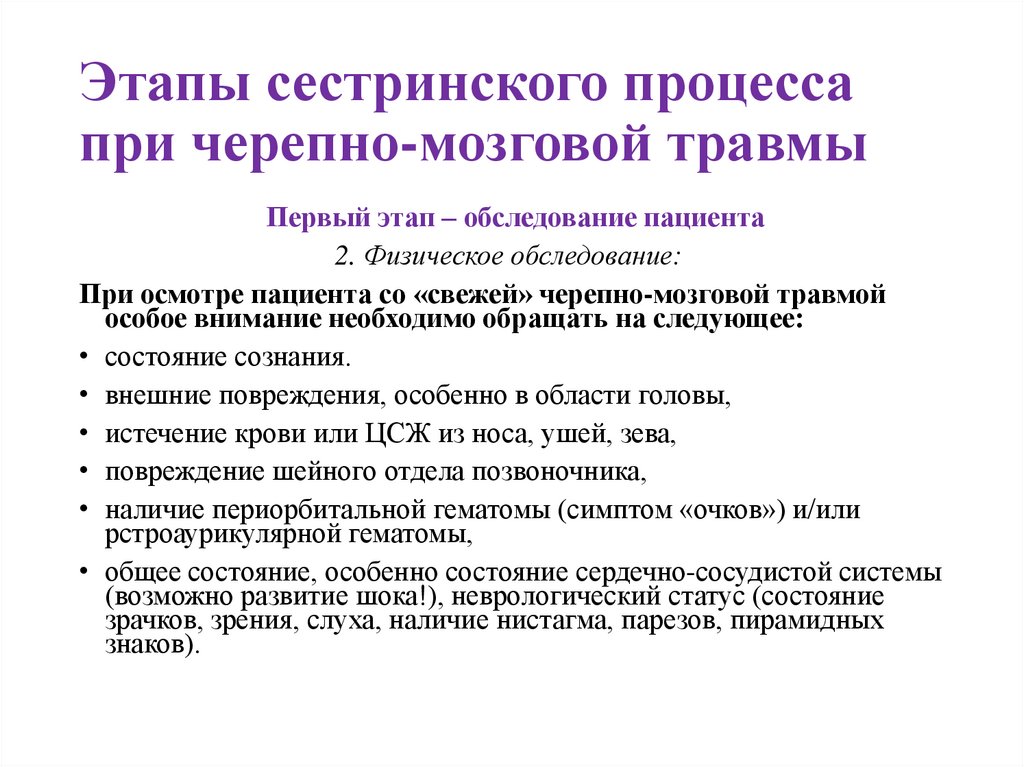 Этапы сестринского процесса при черепно-мозговой травмы

Первый этап – обследование пациента

2. Физическое обследование:

При осмотре пациента со «свежей» черепно-мозговой травмой особое внимание необходимо обращать на следующее:

• состояние сознания.
• внешние повреждения, особенно в области головы,
• истечение крови или ЦСЖ из носа, ушей, зева,
• повреждение шейного отдела позвоночника,
• наличие периорбитальной гематомы (симптом «очков») и/или рстроаурикулярной гематомы,
• общее состояние, особенно состояние сердечно-сосудистой системы (возможно развитие шока!), неврологический статус (состояние зрачков, зрения, слуха, наличие нистагма, парезов, пирамидных знаков).